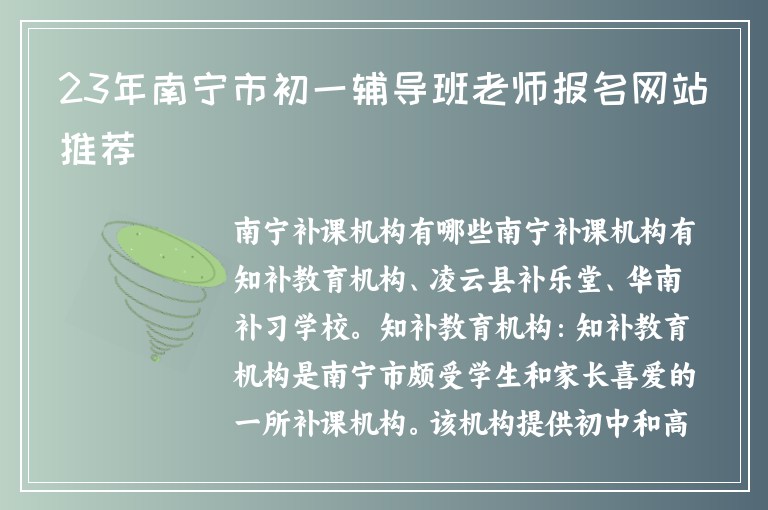 23年南宁市初一辅导班老师报名网站推荐

南宁补课机构有哪些南宁补课机构有知补教育机构、凌云县补乐堂、华南补习学校。知补教育机构：知补教育机构是南宁市颇受学生和家长喜爱的一所补课机构。该机构提供初中和高